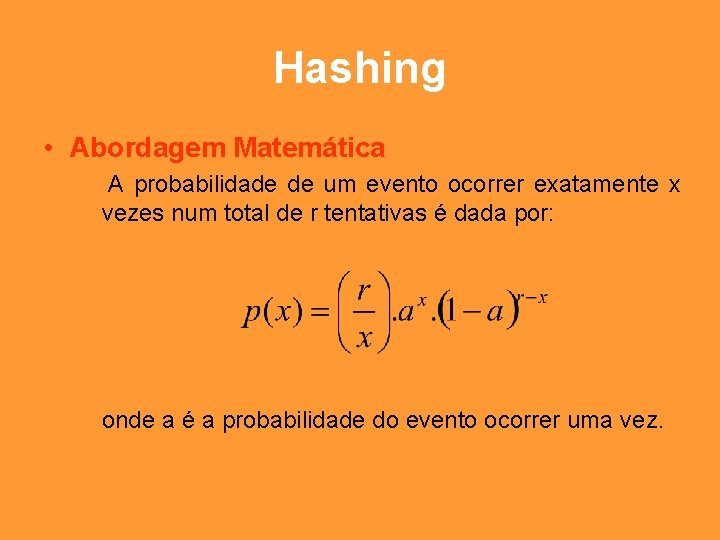 Hashing

• Abordagem Matemática

A probabilidade de um evento ocorrer exatamente x vezes num total de r tentativas é dada por:

$p(x) = \left(\frac{r}{x}\right).a^x.(1-a)^{r-x}$

onde a é a probabilidade do evento ocorrer uma vez.